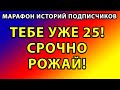 МАРАФОН ИСТОРИЙ ПОДПИСЧИКОВ

ТЕБЕ УЖЕ 25!
СРОЧНО
РОЖАЙ!